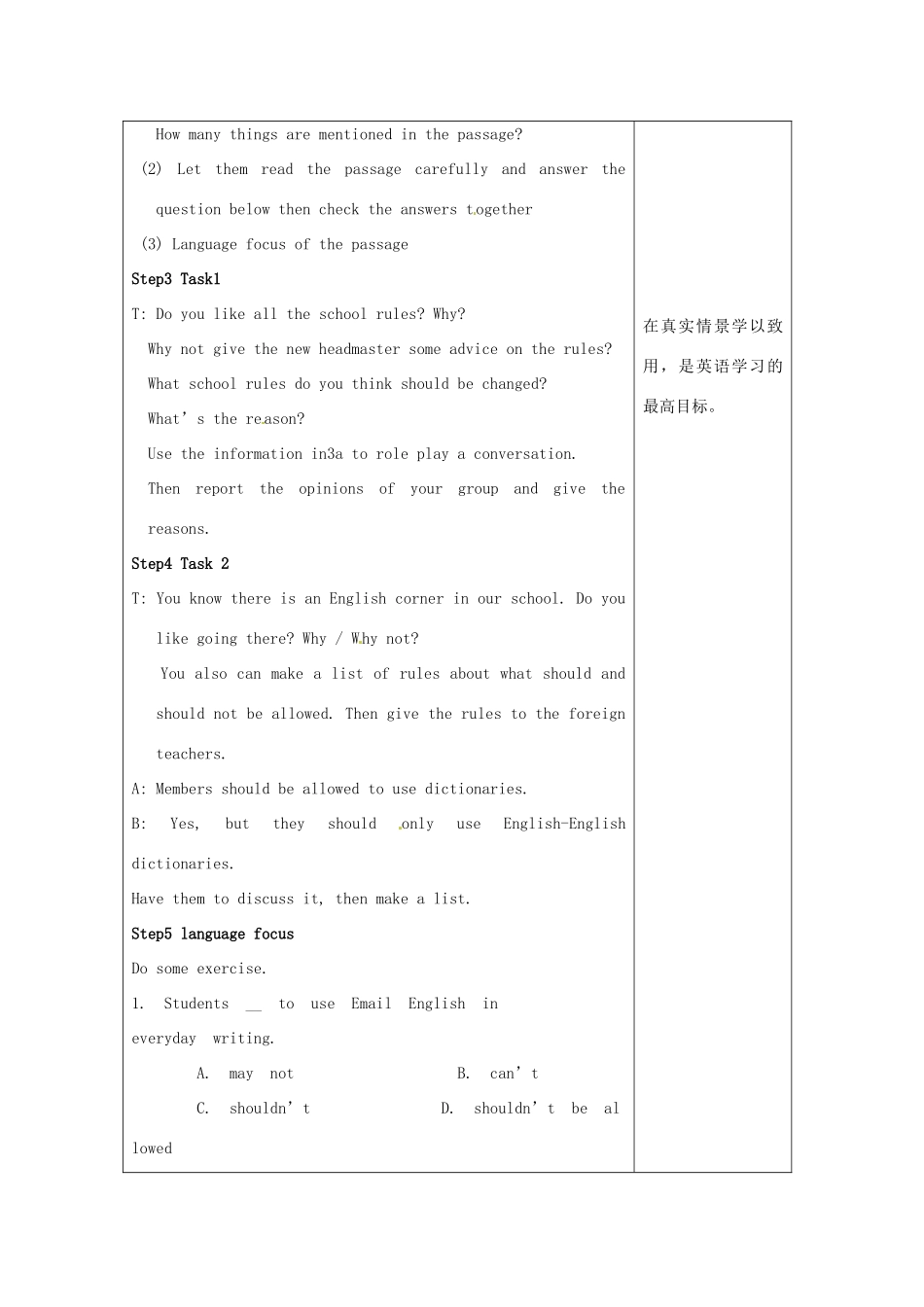 How many things are mentioned in the passage?

(2) Let them read the passage carefully and answer the question below then check the answers together

(3) Language focus of the passage

Step3 Task1

T: Do you like all the school rules? Why?

Why not give the new headmaster some advice on the rules?

What school rules do you think should be changed?

What's the reason?

Use the information in3a to role play a conversation.

Then report the opinions of your group and give the reasons.

Step4 Task 2

T: You know there is an English corner in our school. Do you like going there? Why / Why not?

You also can make a list of rules about what should and should not be allowed. Then give the rules to the foreign teachers.

A: Members should be allowed to use dictionaries.

B: Yes, but they should only use English-English dictionaries.

Have them to discuss it, then make a list.

Step5 language focus

Do some exercise.

1. Students ____ to use Email English in everyday writing.

A. may not B. can't

C. shouldn't D. shouldn't be allowed

在真实情景学以致用，是英语学习的最高目标。